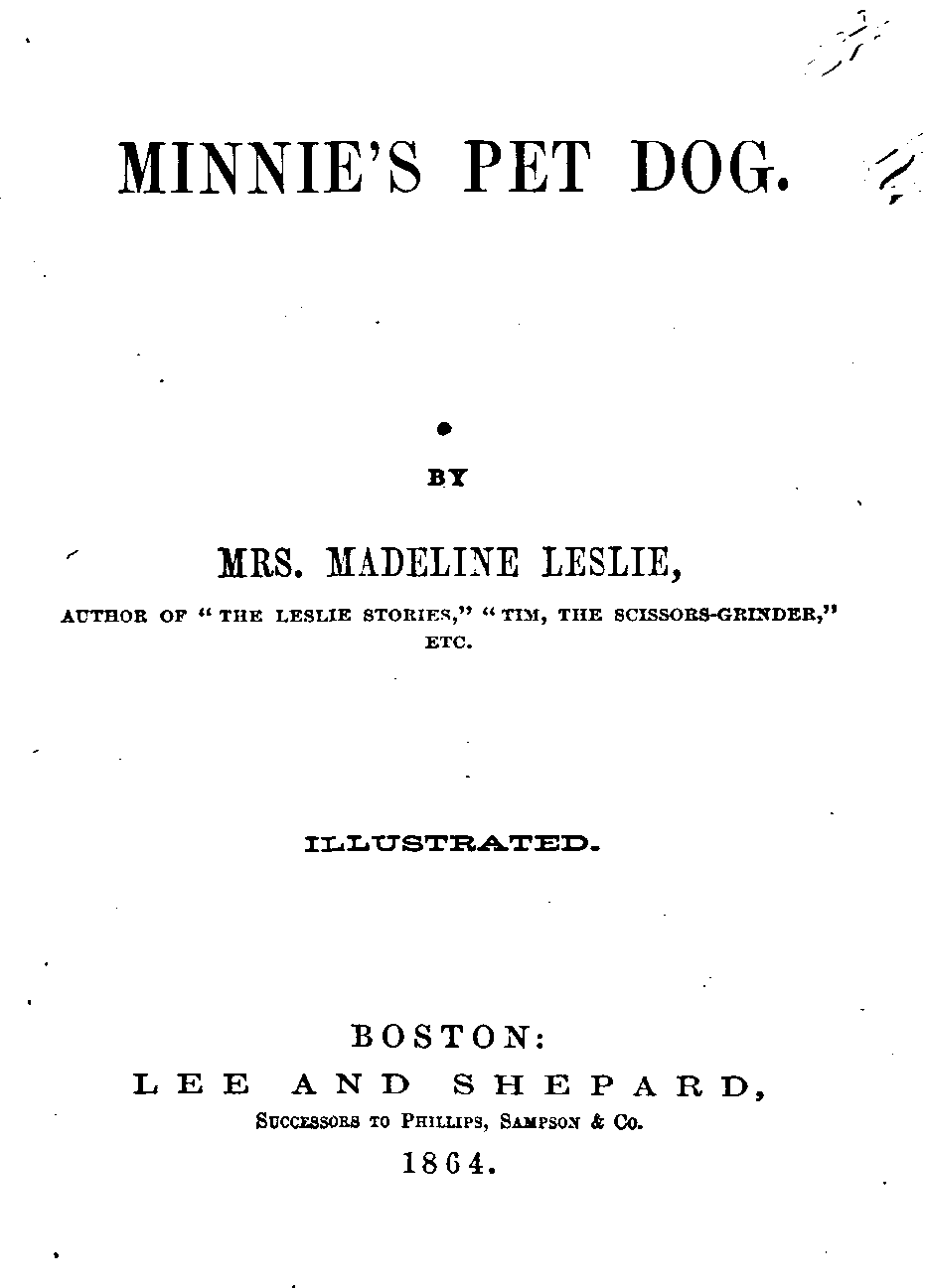 MINNIE'S PET DOG.

BY

MRS. MADELINE LESLIE,

AUTHOR OF "THE LESLIE STORIES," "TIM, THE SCISSORS-GRINDER," ETC.

ILLUSTRATED.

BOSTON:
LEE AND SHEPARD,
SUCCESSORS TO PHILLIPS, SAMPSON & CO.
1864.